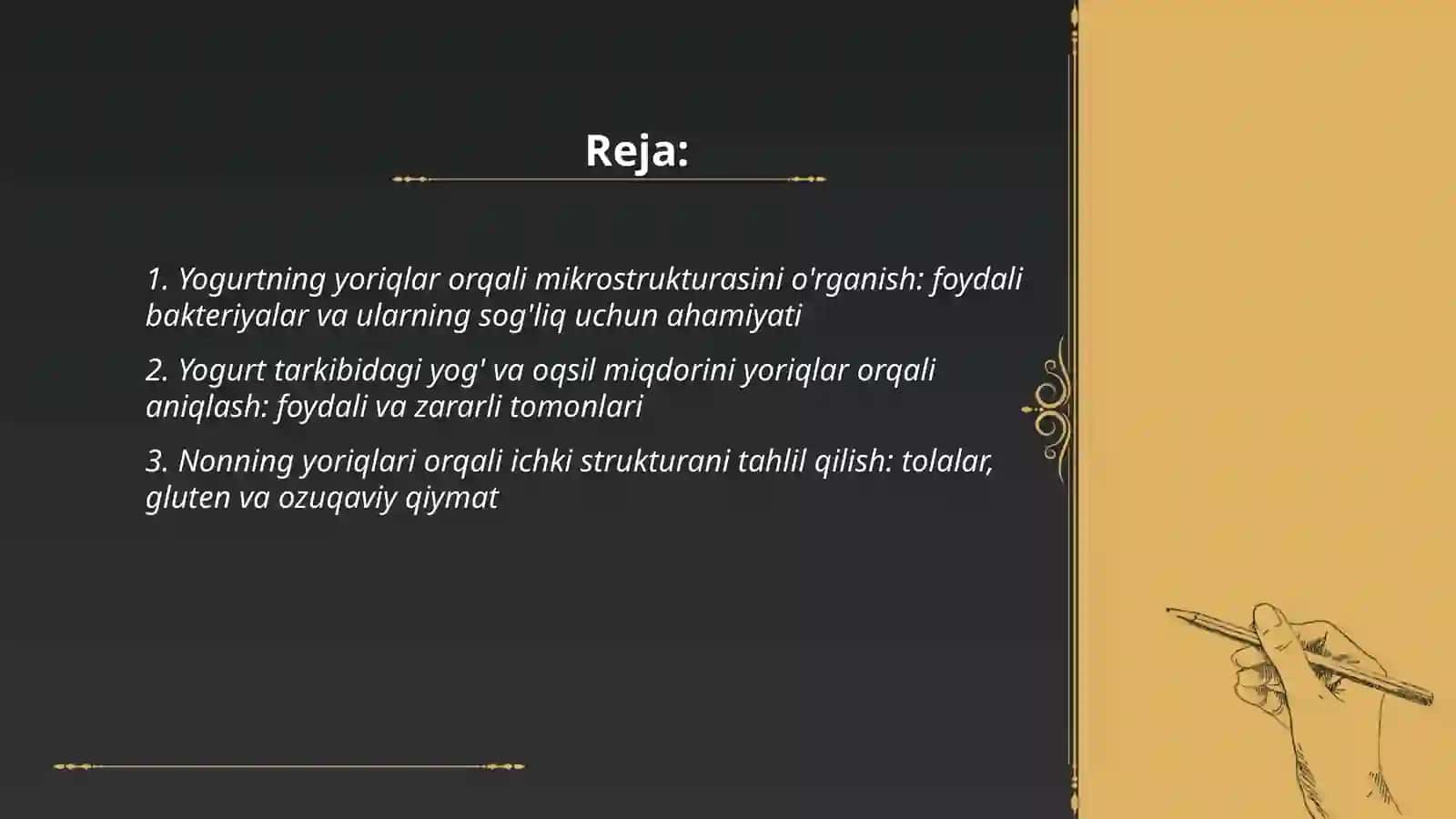 Reja:

1. Yogurtning yoriqlar orqali mikrostrukturasini o'rganish: foydali bakteriyalar va ularning sog'liq uchun ahamiyati

2. Yogurt tarkibidagi yog' va oqsil miqdorini yoriqlar orqali aniqlash: foydali va zararli tomonlari

3. Nonning yoriqlari orqali ichki strukturani tahlil qilish: tolalar, gluten va ozuqaviy qiymat